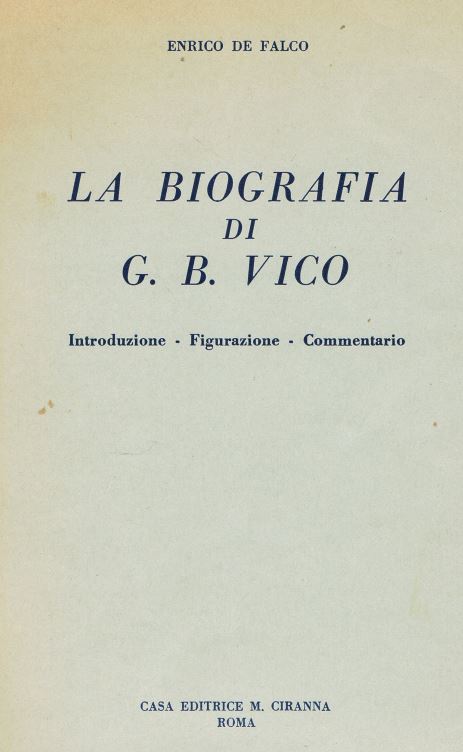 ENRICO DE FALCO

LA BIOGRAFIA
DI
G. B. VICO

Introduzione - Figurazione - Commentario

CASA EDITRICE M. CIRANNA
ROMA